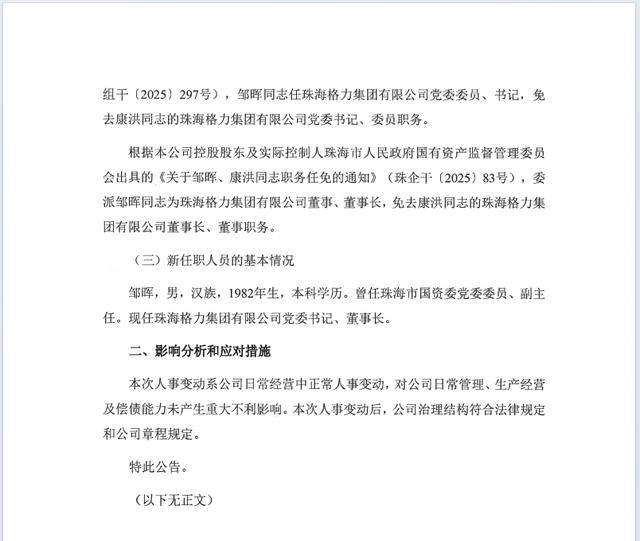 组干〔2025〕297号），邹晖同志任珠海格力集团有限公司党委委员、书记，免去康洪同志的珠海格力集团有限公司党委书记、委员职务。

根据本公司控股股东及实际控制人珠海市人民政府国有资产监督管理委员会出具的《关于邹晖、康洪同志职务任免的通知》（珠企干〔2025〕83号），委派邹晖同志为珠海格力集团有限公司董事、董事长，免去康洪同志的珠海格力集团有限公司董事长、董事职务。

（三）新任职人员的基本情况

邹晖，男，汉族，1982年生，本科学历。曾任珠海市国资委党委委员、副主任。现任珠海格力集团有限公司党委书记、董事长。

二、影响分析和应对措施

本次人事变动系公司日常经营中正常人事变动，对公司日常管理、生产经营及偿债能力未产生重大不利影响。本次人事变动后，公司治理结构符合法律规定和公司章程规定。

特此公告。

（以下无正文）